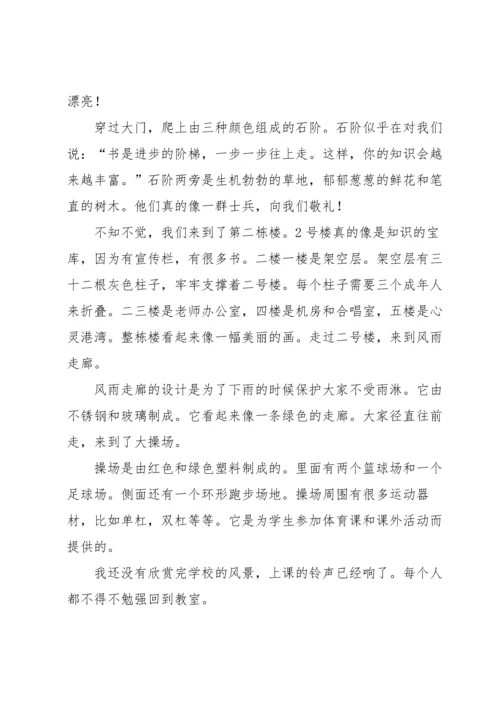 漂亮！

穿过大门，爬上由三种颜色组成的石阶。石阶似乎在对我们说：“书是进步的阶梯，一步一步往上走。这样，你的知识会越来越丰富。”石阶两旁是生机勃勃的草地，郁郁葱葱的鲜花和笔直的树木。他们真的像一群士兵，向我们敬礼！

不知不觉，我们来到了第二栋楼。2号楼真的像是知识的宝库，因为有宣传栏，有很多书。二楼一楼是架空层。架空层有三十二根灰色柱子，牢牢支撑着二号楼。每个柱子需要三个成年人来折叠。二三楼是老师办公室，四楼是机房和合唱室，五楼是心灵港湾。整栋楼看起来像一幅美丽的画。走过二号楼，来到风雨走廊。

风雨走廊的设计是为了下雨的时候保护大家不受雨淋。它由不锈钢和玻璃制成。它看起来像一条绿色的走廊。大家径直往前走，来到了大操场。

操场是由红色和绿色塑料制成的。里面有两个篮球场和一个足球场。侧面还有一个环形跑步场地。操场周围有很多运动器材，比如单杠，双杠等等。它是为学生参加体育课和课外活动而提供的。

我还没有欣赏完学校的风景，上课的铃声已经响了。每个人都不得不勉强回到教室。